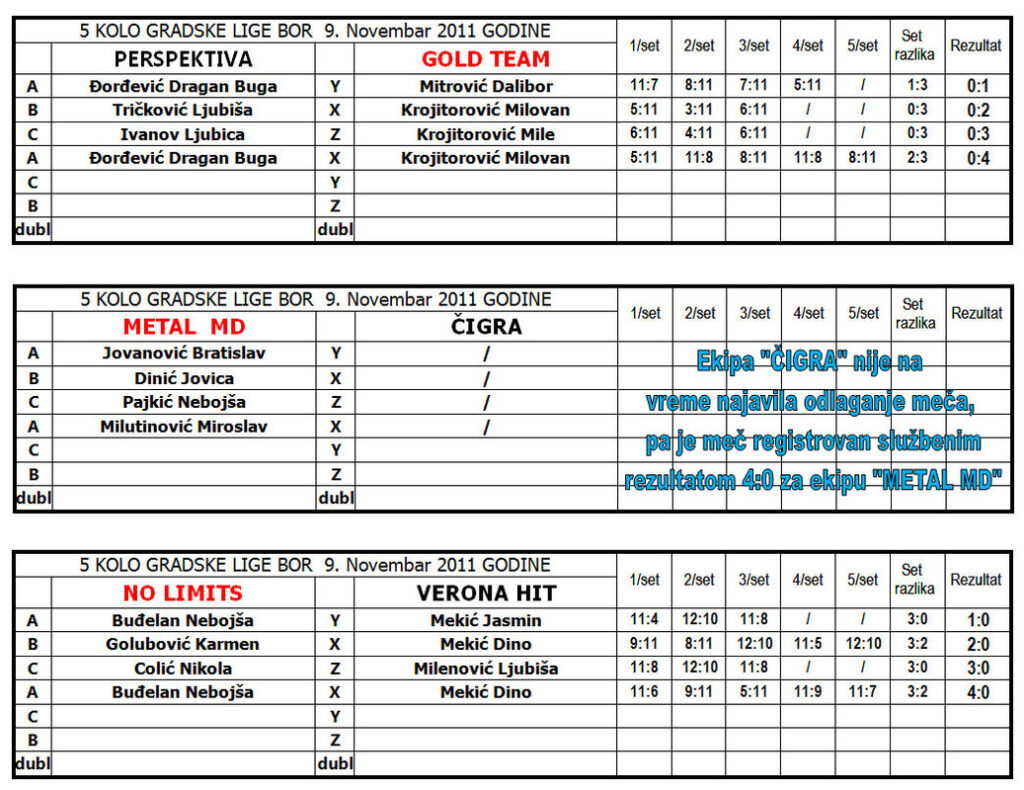 | 5 KOLO GRADSKE LIGE BOR 9. Novembar 2011 GODINE | | | | 1/set | 2/set | 3/set | 4/set | 5/set | Set razlika | Rezultat |
|---|---|---|---|---|---|---|---|---|---|---|
| | PERSPEKTIVA | | GOLD TEAM | | | | | | | |
| A | Đorđević Dragan Buga | Y | Mitrović Dalibor | 11:7 | 8:11 | 7:11 | 5:11 | / | 1:3 | 0:1 |
| B | Tričković Ljubiša | X | Krojitorović Milovan | 5:11 | 3:11 | 6:11 | / | / | 0:3 | 0:2 |
| C | Ivanov Ljubica | Z | Krojitorović Mile | 6:11 | 4:11 | 6:11 | / | / | 0:3 | 0:3 |
| A | Đorđević Dragan Buga | X | Krojitorović Milovan | 5:11 | 11:8 | 8:11 | 11:8 | 8:11 | 2:3 | 0:4 |
| C | | Y | | | | | | | | |
| B | | Z | | | | | | | | |
| dubl | | dubl | | | | | | | | |

| 5 KOLO GRADSKE LIGE BOR 9. Novembar 2011 GODINE | | | | 1/set | 2/set | 3/set | 4/set | 5/set | Set razlika | Rezultat |
|---|---|---|---|---|---|---|---|---|---|---|
| | METAL MD | | ČIGRA | | | | | | | |
| A | Jovanović Bratislav | Y | / | | | | | | | |
| B | Dinić Jovica | X | / | | | | | | | |
| C | Pajkić Nebojša | Z | / | | | | | | | |
| A | Milutinović Miroslav | X | / | | | | | | | |
| C | | Y | | | | | | | | |
| B | | Z | | | | | | | | |
| dubl | | dubl | | | | | | | | |

Ekipa "ČIGRA" nije na vreme najavila odlaganje meča, pa je meč registrovan službenim rezultatom 4:0 za ekipu "METAL MD"

| 5 KOLO GRADSKE LIGE BOR 9. Novembar 2011 GODINE | | | | 1/set | 2/set | 3/set | 4/set | 5/set | Set razlika | Rezultat |
|---|---|---|---|---|---|---|---|---|---|---|
| | NO LIMITS | | VERONA HIT | | | | | | | |
| A | Buđelan Nebojša | Y | Mekić Jasmin | 11:4 | 12:10 | 11:8 | / | / | 3:0 | 1:0 |
| B | Golubović Karmen | X | Mekić Dino | 9:11 | 8:11 | 12:10 | 11:5 | 12:10 | 3:2 | 2:0 |
| C | Colić Nikola | Z | Milenović Ljubiša | 11:8 | 12:10 | 11:8 | / | / | 3:0 | 3:0 |
| A | Buđelan Nebojša | X | Mekić Dino | 11:6 | 9:11 | 5:11 | 11:9 | 11:7 | 3:2 | 4:0 |
| C | | Y | | | | | | | | |
| B | | Z | | | | | | | | |
| dubl | | dubl | | | | | | | | |